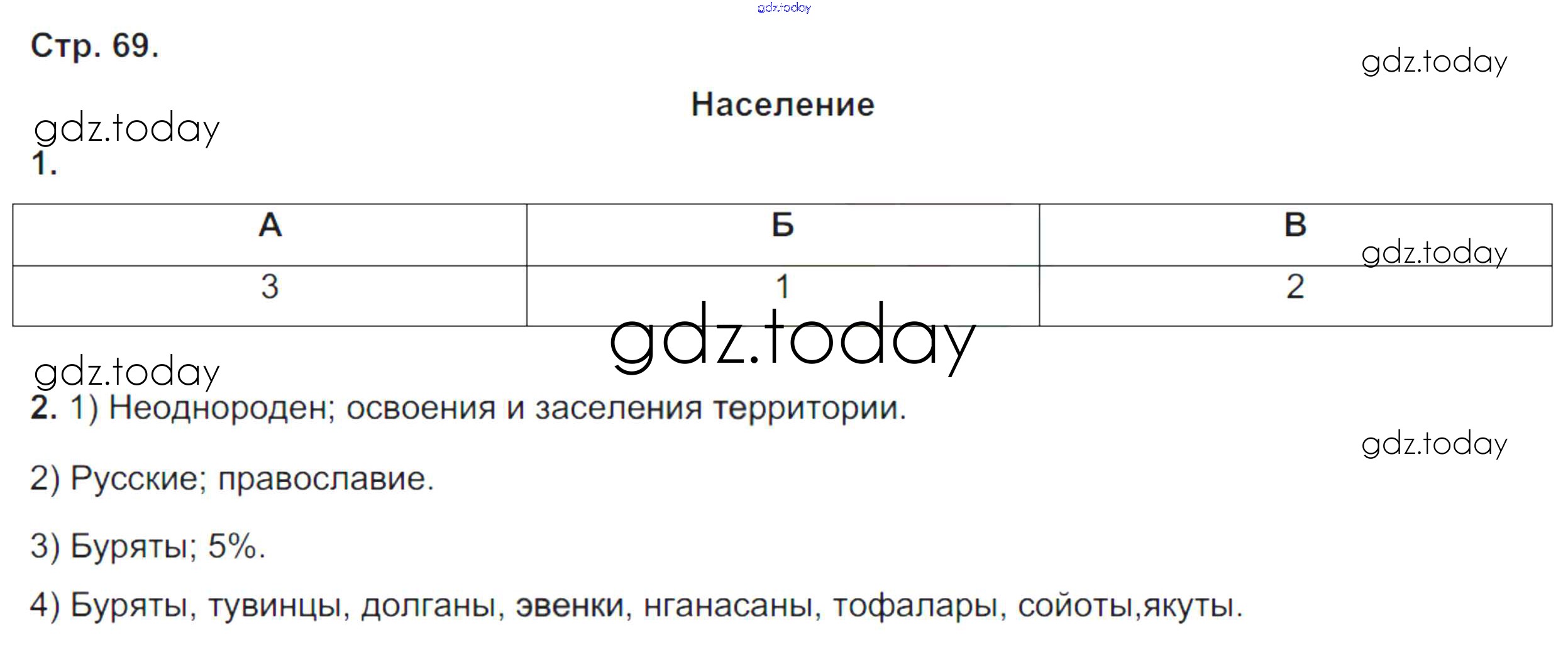 Стр. 69.

Население

1.

| А | Б | В |
|---|---|---|
| 3 | 1 | 2 |

2. 1) Неоднороден; освоения и заселения территории.

2) Русские; православие.

3) Буряты; 5%.

4) Буряты, тувинцы, долганы, эвенки, нганасаны, тофалары, сойоты,якуты.

gdz.today